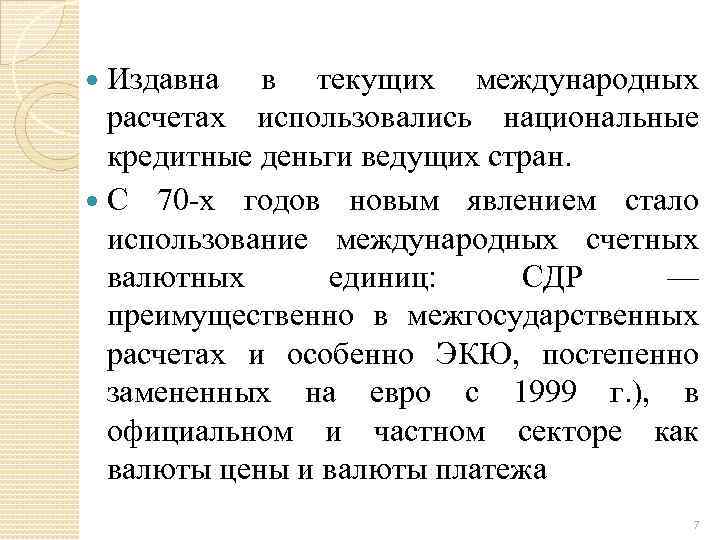 • Издавна в текущих международных расчетах использовались национальные кредитные деньги ведущих стран.

• С 70-х годов новым явлением стало использование международных счетных валютных единиц: СДР — преимущественно в межгосударственных расчетах и особенно ЭКЮ, постепенно замененных на евро с 1999 г.), в официальном и частном секторе как валюты цены и валюты платежа

7